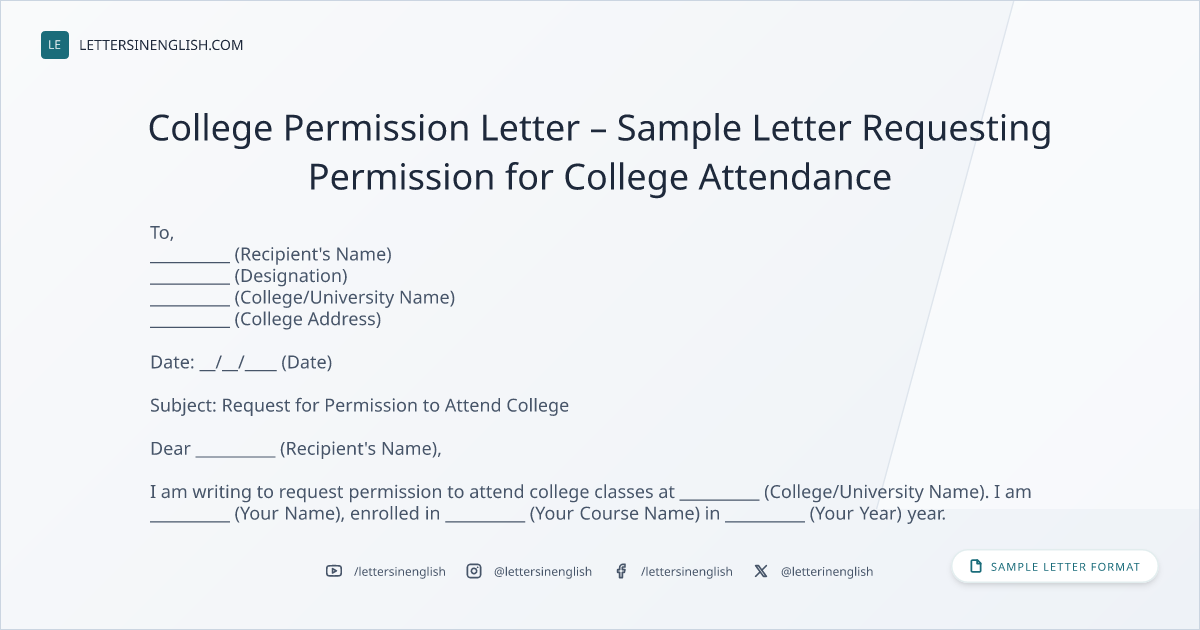 LE LETTERSINENGLISH.COM

College Permission Letter – Sample Letter Requesting Permission for College Attendance

To,
____ (Recipient's Name)
____ (Designation)
____ (College/University Name)
____ (College Address)

Date: ____/____/____ (Date)

Subject: Request for Permission to Attend College

Dear ____ (Recipient's Name),

I am writing to request permission to attend college classes at ____ (College/University Name). I am ____ (Your Name), enrolled in ____ (Your Course Name) in ____ (Your Year) year.

/lettersinenglish @lettersinenglish /lettersinenglish @letterinenglish

SAMPLE LETTER FORMAT